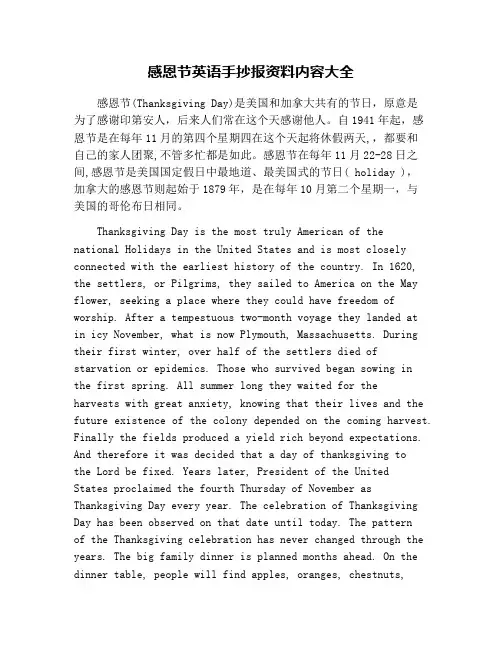 感恩节英语手抄报资料内容大全

感恩节(Thanksgiving Day)是美国和加拿大共有的节日，原意是为了感谢印第安人，后来人们常在这个天感谢他人。自1941年起，感恩节是在每年11月的第四个星期四在这个天起将休假两天，，都要和自己的家人团聚,不管多忙都是如此。感恩节在每年11月22-28日之间,感恩节是美国国定假日中最地道、最美国式的节日( holiday )，加拿大的感恩节则起始于1879年，是在每年10月第二个星期一，与美国的哥伦布日相同。

Thanksgiving Day is the most truly American of the national Holidays in the United States and is most closely connected with the earliest history of the country. In 1620, the settlers, or Pilgrims, they sailed to America on the May flower, seeking a place where they could have freedom of worship. After a tempestuous two-month voyage they landed at in icy November, what is now Plymouth, Massachusetts. During their first winter, over half of the settlers died of starvation or epidemics. Those who survived began sowing in the first spring. All summer long they waited for the harvests with great anxiety, knowing that their lives and the future existence of the colony depended on the coming harvest. Finally the fields produced a yield rich beyond expectations. And therefore it was decided that a day of thanksgiving to the Lord be fixed. Years later, President of the United States proclaimed the fourth Thursday of November as Thanksgiving Day every year. The celebration of Thanksgiving Day has been observed on that date until today. The pattern of the Thanksgiving celebration has never changed through the years. The big family dinner is planned months ahead. On the dinner table, people will find apples, oranges, chestnuts,